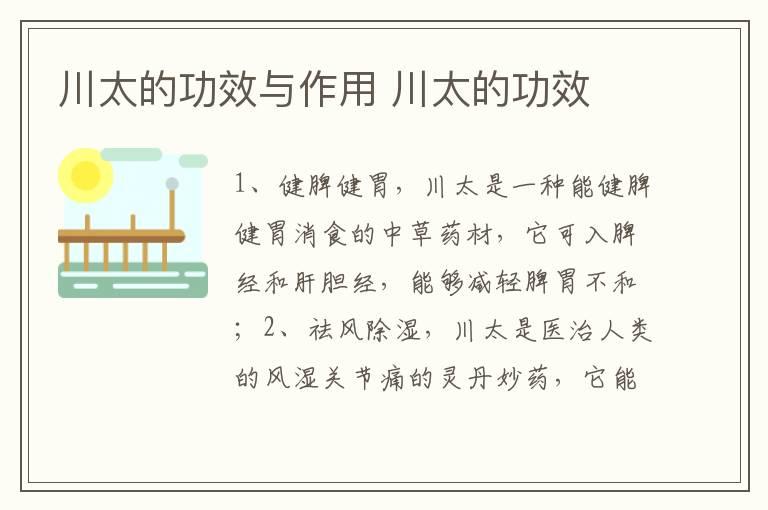 川太的功效与作用 川太的功效

1、健脾健胃，川太是一种能健脾健胃消食的中草药材，它可入脾经和肝胆经，能够减轻脾胃不和；2、祛风除湿，川太是医治人类的风湿关节痛的灵丹妙药，它能